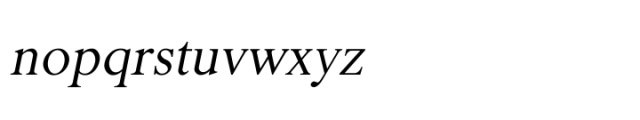 nopqrstuvwxyz